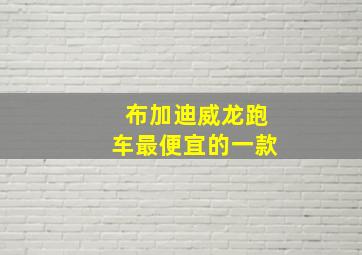 布加迪威龙跑车最便宜的一款